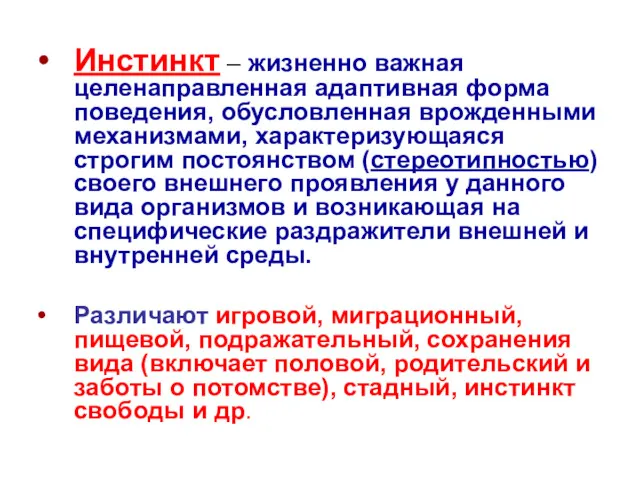 • Инстинкт – жизненно важная целенаправленная адаптивная форма поведения, обусловленная врожденными механизмами, характеризующаяся строгим постоянством (стереотипностью) своего внешнего проявления у данного вида организмов и возникающая на специфические раздражители внешней и внутренней среды.

• Различают игровой, миграционный, пищевой, подражательный, сохранения вида (включает половой, родительский и заботы о потомстве), стадный, инстинкт свободы и др.